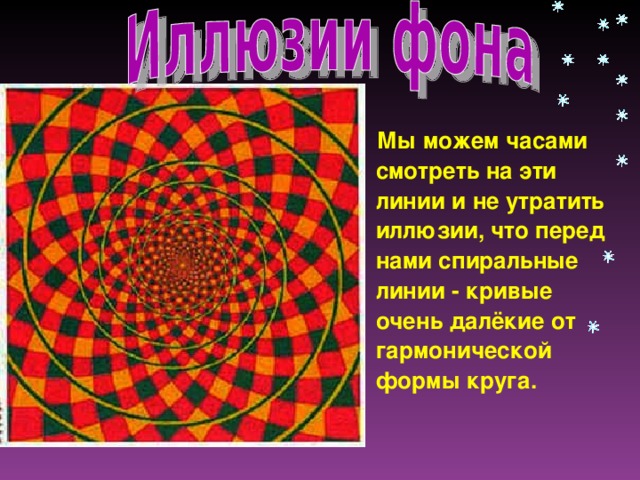 Иллюзии фона

Мы можем часами смотреть на эти линии и не утратить иллюзии, что перед нами спиральные линии - кривые очень далёкие от гармонической формы круга.